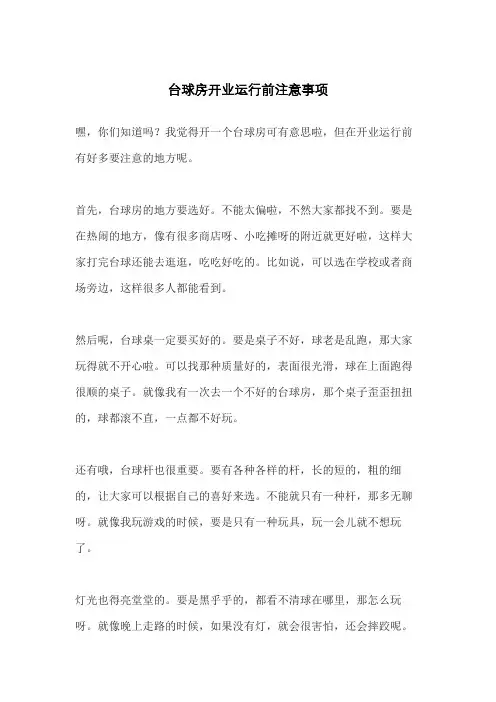 台球房开业运行前注意事项

嘿，你们知道吗？我觉得开一个台球房可有意思啦，但在开业运行前有好多要注意的地方呢。

首先，台球房的地方要选好。不能太偏啦，不然大家都找不到。要是在热闹的地方，像有很多商店呀、小吃摊呀的附近就更好啦，这样大家打完台球还能去逛逛，吃吃好吃的。比如说，可以选在学校或者商场旁边，这样很多人都能看到。

然后呢，台球桌一定要买好的。要是桌子不好，球老是乱跑，那大家玩得就不开心啦。可以找那种质量好的，表面很光滑，球在上面跑得很顺的桌子。就像我有一次去一个不好的台球房，那个桌子歪歪扭扭的，球都滚不直，一点都不好玩。

还有哦，台球杆也很重要。要有各种各样的杆，长的短的，粗的细的，让大家可以根据自己的喜好来选。不能就只有一种杆，那多无聊呀。就像我玩游戏的时候，要是只有一种玩具，玩一会儿就不想玩了。

灯光也得亮堂堂的。要是黑乎乎的，都看不清球在哪里，那怎么玩呀。就像晚上走路的时候，如果没有灯，就会很害怕，还会摔跤呢。